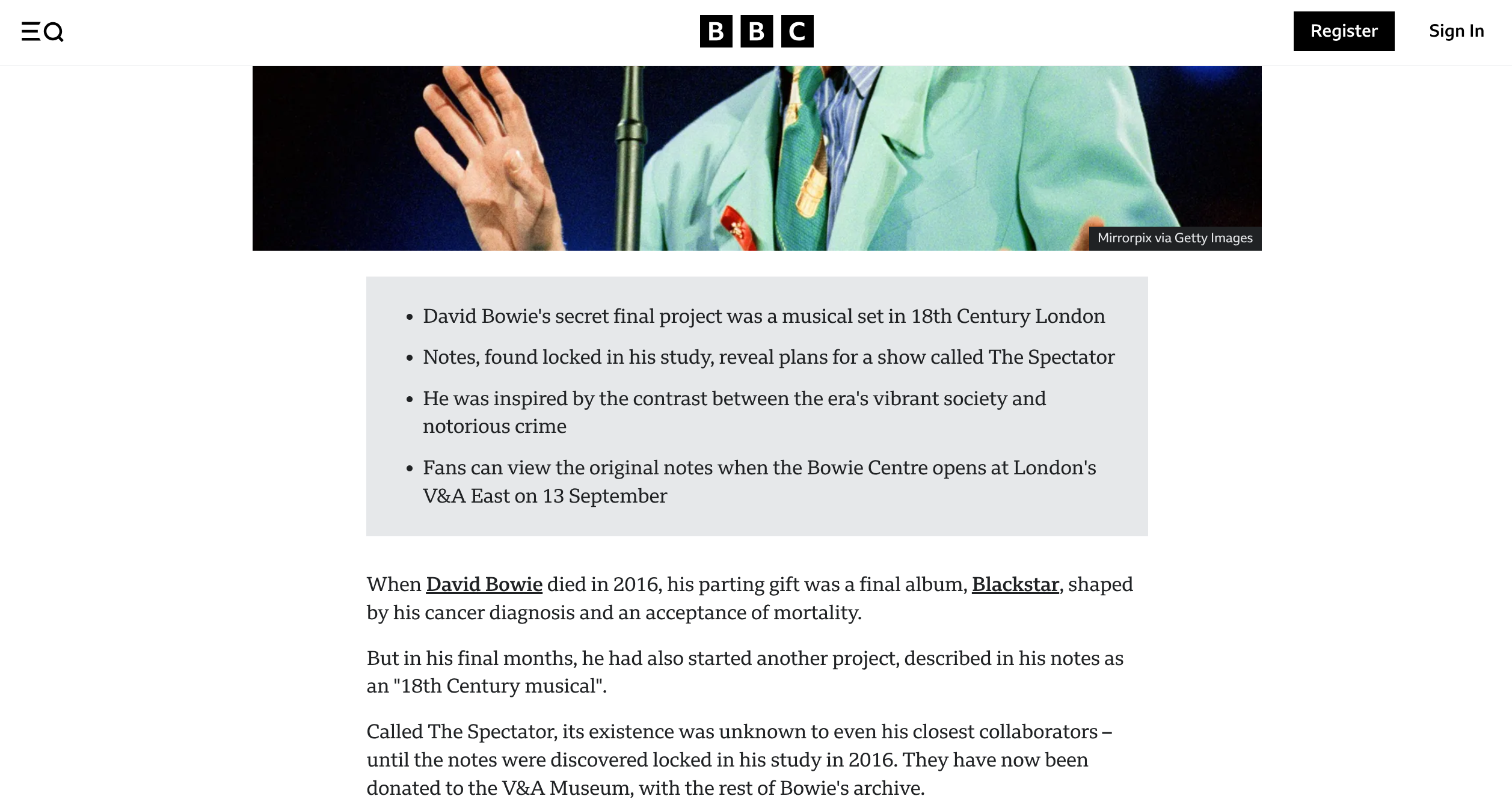 BBC

Register

Sign In

Mirrorpix via Getty Images

- David Bowie's secret final project was a musical set in 18th Century London
- Notes, found locked in his study, reveal plans for a show called The Spectator
- He was inspired by the contrast between the era's vibrant society and notorious crime
- Fans can view the original notes when the Bowie Centre opens at London's V&A East on 13 September

When David Bowie died in 2016, his parting gift was a final album, Blackstar, shaped by his cancer diagnosis and an acceptance of mortality.

But in his final months, he had also started another project, described in his notes as an "18th Century musical".

Called The Spectator, its existence was unknown to even his closest collaborators – until the notes were discovered locked in his study in 2016. They have now been donated to the V&A Museum, with the rest of Bowie's archive.